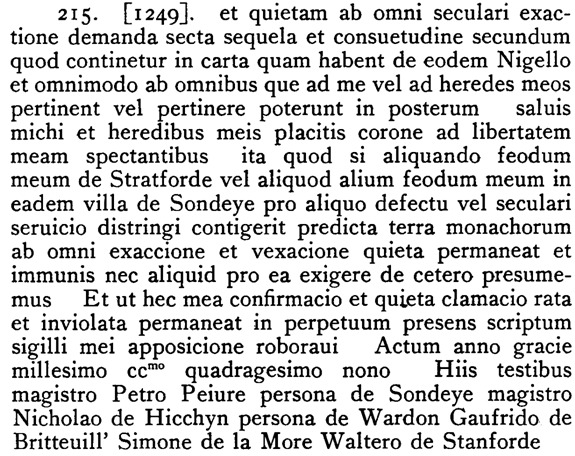 215. [1249]. et quietam ab omni seculari exactione demanda secta sequela et consuetudine secundum quod continetur in carta quam habent de eodem Nigello et omnimodo ab omnibus que ad me vel ad heredes meos pertinent vel pertinere poterunt in posterum saluis michi et heredibus meis placitis corone ad libertatem meam spectantibus ita quod si aliquando feodum meum de Stratforde vel aliquod alium feodum meum in eadem villa de Sondeye pro aliquo defectu vel seculari seruicio distringi contigerit predicta terra monachorum ab omni exaccione et vexacione quieta permaneat et immunis nec aliquid pro ea exigere de cetero presumemus Et ut hec mea confirmacio et quieta clamacio rata et inviolata permaneat in perpetuum presens scriptum sigilli mei apposicione roboraui Actum anno gracie millesimo cc$^{mo}$ quadragesimo nono Hiis testibus magistro Petro Peiure persona de Sondeye magistro Nicholao de Hicchyn persona de Wardon Gaufrido de Britteuill' Simone de la More Waltero de Stanforde